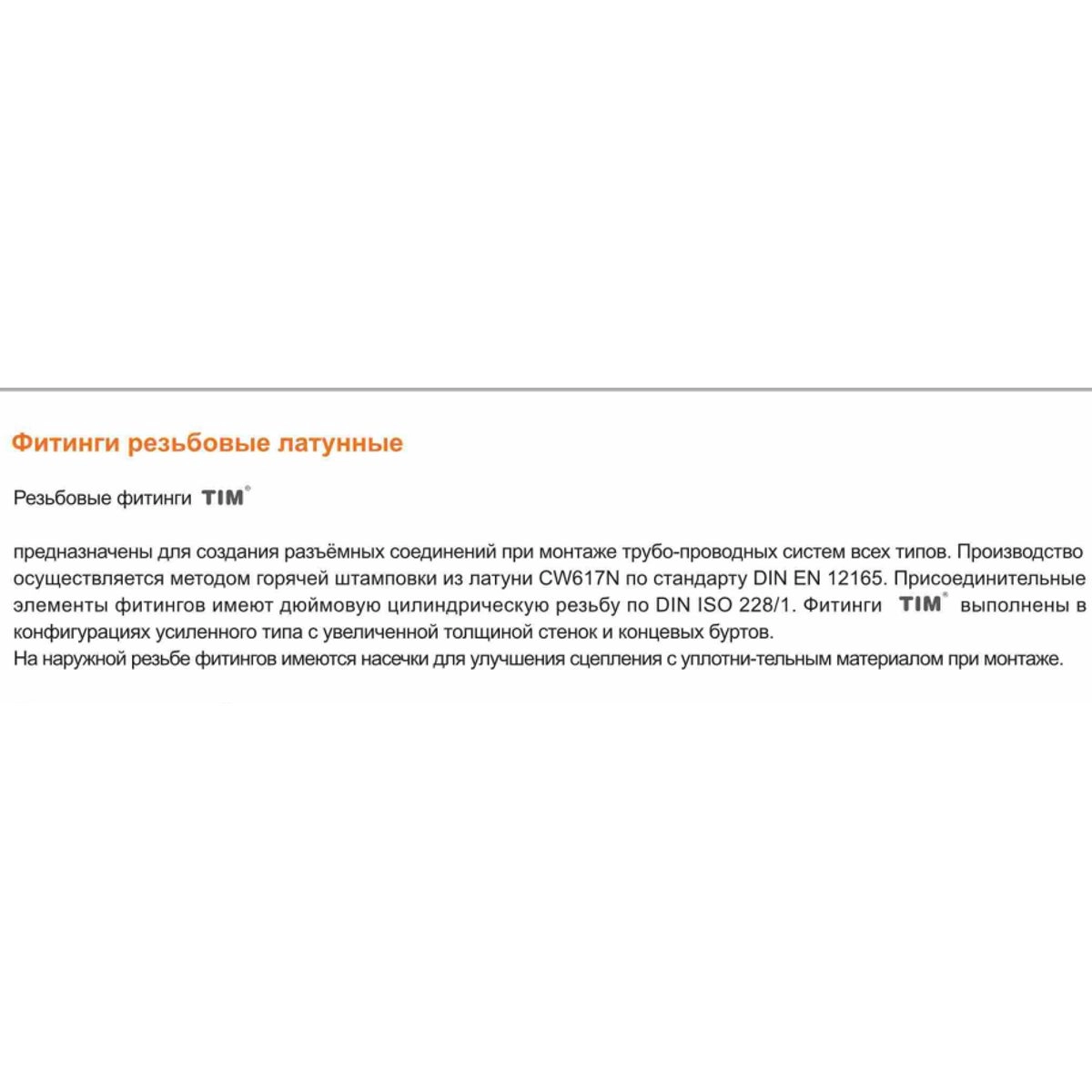 Фитинги резьбовые латунные

Резьбовые фитинги TIM®

предназначены для создания разъёмных соединений при монтаже трубо-проводных систем всех типов. Производство осуществляется методом горячей штамповки из латуни CW617N по стандарту DIN EN 12165. Присоединительные элементы фитингов имеют дюймовую цилиндрическую резьбу по DIN ISO 228/1. Фитинги TIM® выполнены в конфигурациях усиленного типа с увеличенной толщиной стенок и концевых буртов.
На наружной резьбе фитингов имеются насечки для улучшения сцепления с уплотни-тельным материалом при монтаже.